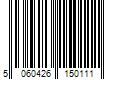 5 060426 150111